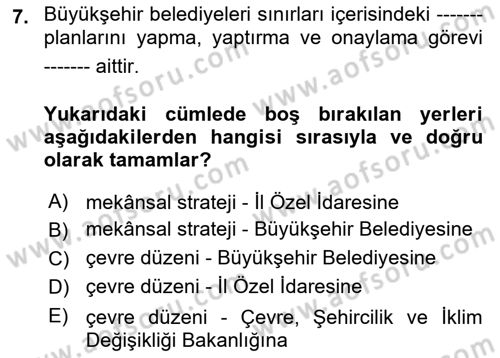 7. Büyükşehir belediyeleri sınırları içerisindeki ------- planlarını yapma, yaptırma ve onaylama görevi ------- aittir.

Yukarıdaki cümlede boş bırakılan yerleri aşağıdakilerden hangisi sırasıyla ve doğru olarak tamamlar?

A) mekânsal strateji - İl Özel İdaresine
B) mekânsal strateji - Büyükşehir Belediyesine
C) çevre düzeni - Büyükşehir Belediyesine
D) çevre düzeni - İl Özel İdaresine
E) çevre düzeni - Çevre, Şehircilik ve İklim Değişikliği Bakanlığına

www.aofsoru.com